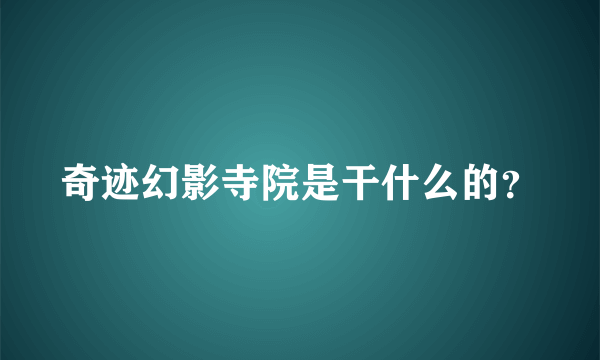 奇迹幻影寺院是干什么的?